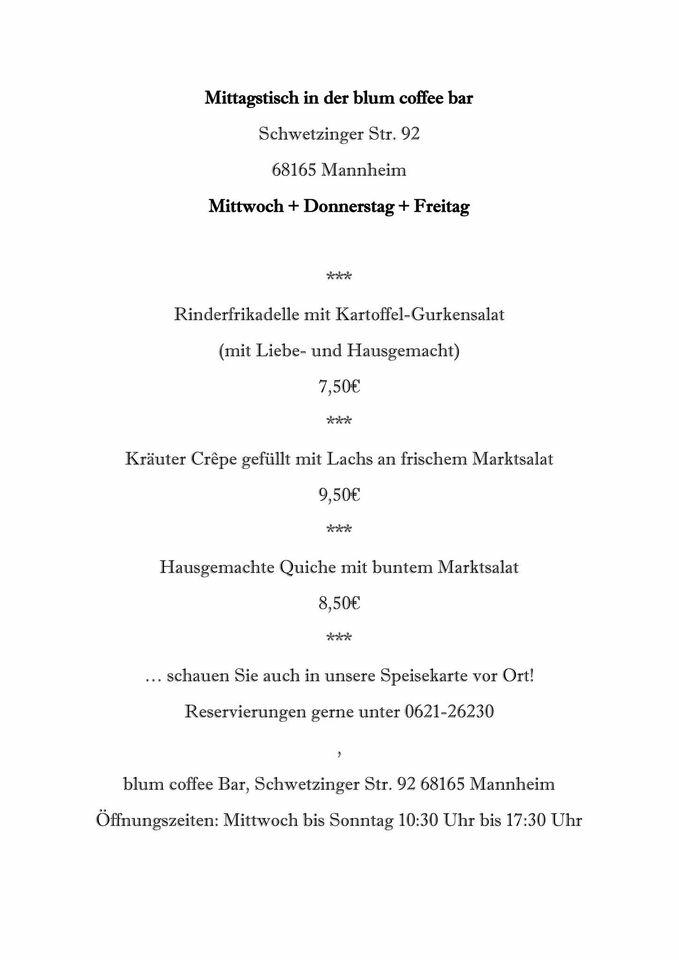 Mittagstisch in der blum coffee bar

Schwetzinger Str. 92

68165 Mannheim

Mittwoch + Donnerstag + Freitag

***

Rinderfrikadelle mit Kartoffel-Gurkensalat

(mit Liebe- und Hausgemacht)

7,50€

***

Kräuter Crêpe gefüllt mit Lachs an frischem Marktsalat

9,50€

***

Hausgemachte Quiche mit buntem Marktsalat

8,50€

***

… schauen Sie auch in unsere Speisekarte vor Ort!

Reservierungen gerne unter 0621-26230

,

blum coffee Bar, Schwetzinger Str. 92 68165 Mannheim

Öffnungszeiten: Mittwoch bis Sonntag 10:30 Uhr bis 17:30 Uhr